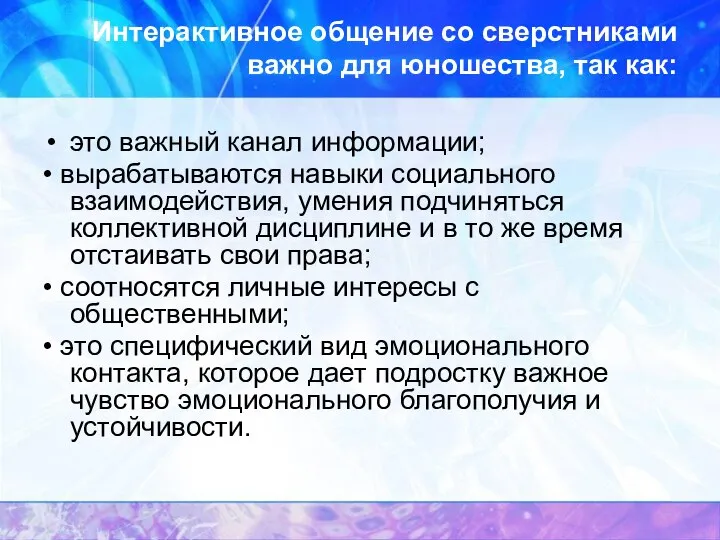 Интерактивное общение со сверстниками важно для юношества, так как:

• это важный канал информации;

• вырабатываются навыки социального взаимодействия, умения подчиняться коллективной дисциплине и в то же время отстаивать свои права;

• соотносятся личные интересы с общественными;

• это специфический вид эмоционального контакта, которое дает подростку важное чувство эмоционального благополучия и устойчивости.